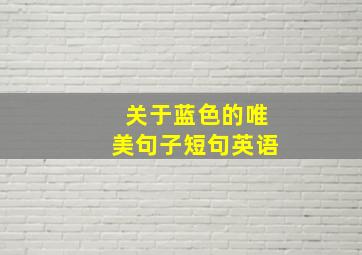 关于蓝色的唯美句子短句英语